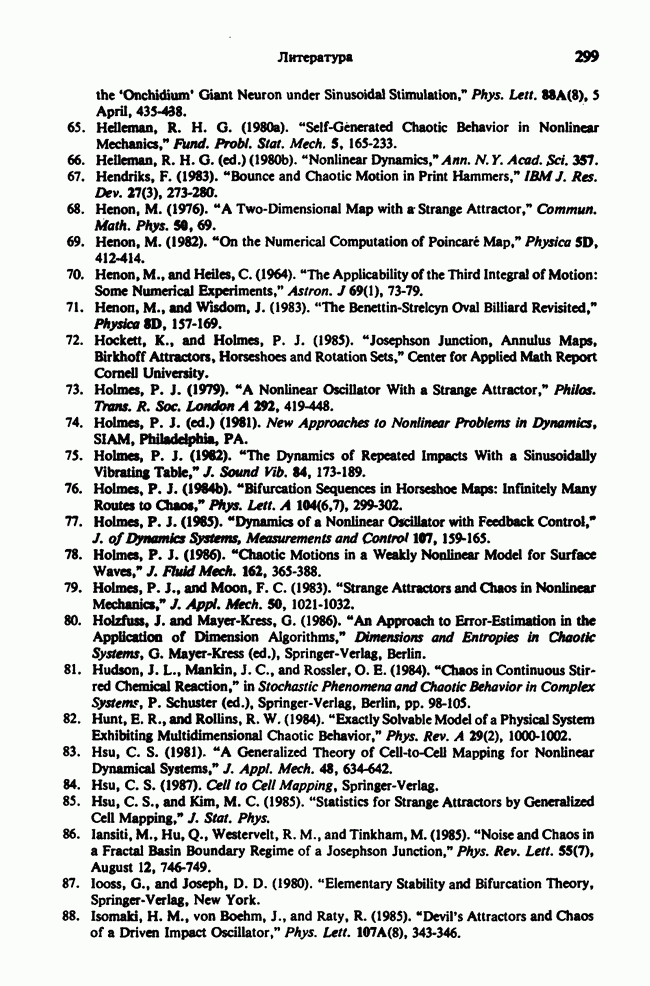 Литература 299

the 'Onchidium' Giant Neuron under Sinusoidal Stimulation," Phys. Lett. 88A(8), 5 April, 435-438.

65. Helleman, R. H. G. (1980a). "Self-Generated Chaotic Behavior in Nonlinear Mechanics," Fund. Probl. Stat. Mech. 5, 165-233.

66. Helleman, R. H. G. (ed.) (1980b). "Nonlinear Dynamics," Ann. N.Y. Acad. Sci. 357.

67. Hendriks, F. (1983). "Bounce and Chaotic Motion in Print Hammers," IBM J. Res. Dev. 27(3), 273-280.

68. Henon, M. (1976). "A Two-Dimensional Map with a Strange Attractor," Commun. Math. Phys. 50, 69.

69. Henon, M. (1982). "On the Numerical Computation of Poincaré Map," Physica 5D, 412-414.

70. Henon, M., and Heiles, C. (1964). "The Applicability of the Third Integral of Motion: Some Numerical Experiments," Astron. J 69(1), 73-79.

71. Henon, M., and Wisdom, J. (1983). "The Benettin-Strelcyn Oval Billiard Revisited," Physica 8D, 157-169.

72. Hockett, K., and Holmes, P. J. (1985). "Josephson Junction, Annulus Maps, Birkhoff Attractors, Horseshoes and Rotation Sets," Center for Applied Math Report Cornell University.

73. Holmes, P. J. (1979). "A Nonlinear Oscillator With a Strange Attractor," Philos. Trans. R. Soc. London A 292, 419-448.

74. Holmes, P. J. (ed.) (1981). New Approaches to Nonlinear Problems in Dynamics, SIAM, Philadelphia, PA.

75. Holmes, P. J. (1982). "The Dynamics of Repeated Impacts With a Sinusoidally Vibrating Table," J. Sound Vib. 84, 173-189.

76. Holmes, P. J. (1984b). "Bifurcation Sequences in Horseshoe Maps: Infinitely Many Routes to Chaos," Phys. Lett. A 104(6,7), 299-302.

77. Holmes, P. J. (1985). "Dynamics of a Nonlinear Oscillator with Feedback Control," J. of Dynamics Systems, Measurements and Control 107, 159-165.

78. Holmes, P. J. (1986). "Chaotic Motions in a Weakly Nonlinear Model for Surface Waves," J. Fluid Mech. 162, 365-388.

79. Holmes, P. J., and Moon, F. C. (1983). "Strange Attractors and Chaos in Nonlinear Mechanics," J. Appl. Mech. 50, 1021-1032.

80. Holzfuss, J. and Mayer-Kress, G. (1986). "An Approach to Error-Estimation in the Application of Dimension Algorithms," Dimensions and Entropies in Chaotic Systems, G. Mayer-Kress (ed.), Springer-Verlag, Berlin.

81. Hudson, J. L., Mankin, J. C., and Rossler, O. E. (1984). "Chaos in Continuous Stirred Chemical Reaction," in Stochastic Phenomena and Chaotic Behavior in Complex Systems, P. Schuster (ed.), Springer-Verlag, Berlin, pp. 98-105.

82. Hunt, E. R., and Rollins, R. W. (1984). "Exactly Solvable Model of a Physical System Exhibiting Multidimensional Chaotic Behavior," Phys. Rev. A 29(2), 1000-1002.

83. Hsu, C. S. (1981). "A Generalized Theory of Cell-to-Cell Mapping for Nonlinear Dynamical Systems," J. Appl. Mech. 48, 634-642.

84. Hsu, C. S. (1987). Cell to Cell Mapping, Springer-Verlag.

85. Hsu, C. S., and Kim, M. C. (1985). "Statistics for Strange Attractors by Generalized Cell Mapping," J. Stat. Phys.

86. Iansiti, M., Hu, Q., Westervelt, R. M., and Tinkham, M. (1985). "Noise and Chaos in a Fractal Basin Boundary Regime of a Josephson Junction," Phys. Rev. Lett. 55(7), August 12, 746-749.

87. Iooss, G., and Joseph, D. D. (1980). "Elementary Stability and Bifurcation Theory, Springer-Verlag, New York.

88. Isomaki, H. M., von Boehm, J., and Raty, R. (1985). "Devil's Attractors and Chaos of a Driven Impact Oscillator," Phys. Lett. 107A(8), 343-346.